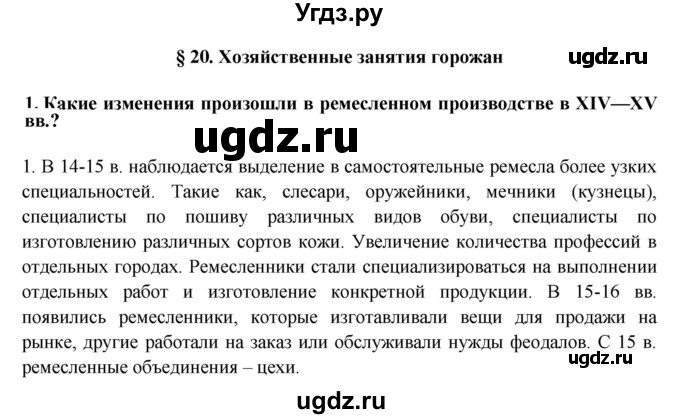 Угдз.ру

§ 20. Хозяйственные занятия горожан

ugdz.ru

1. Какие изменения произошли в ремесленном производстве в XIV—XV вв.?

ugdz.ru

1. В 14-15 в. наблюдается выделение в самостоятельные ремесла более узких специальностей. Такие как, слесари, оружейники, мечники (кузнецы), специалисты по пошиву различных видов обуви, специалисты по изготовлению различных сортов кожи. Увеличение количества профессий в отдельных городах. Ремесленники стали специализироваться на выполнении отдельных работ и изготовление конкретной продукции. В 15-16 вв. появились ремесленники, которые изготавливали вещи для продажи на рынке, другие работали на заказ или обслуживали нужды феодалов. С 15 в. ремесленные объединения – цехи.

ugdz.ru

ugdz.ru